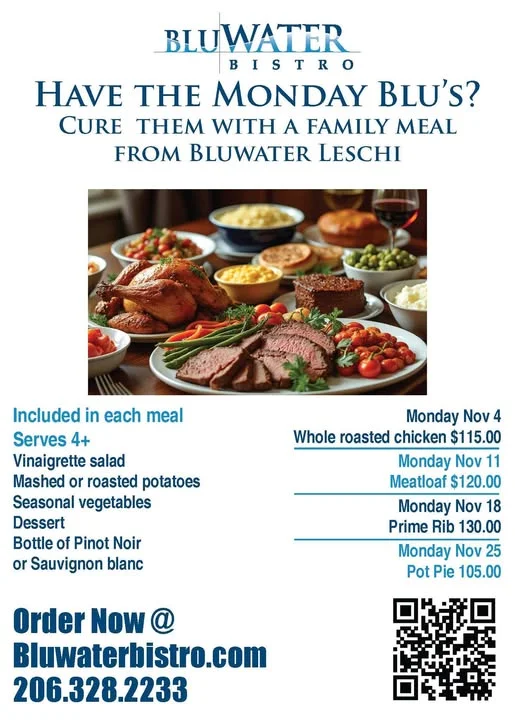 BLUWATER
BISTRO

HAVE THE MONDAY BLU'S?
CURE THEM WITH A FAMILY MEAL
FROM BLUWATER LESCHI

Included in each meal
Serves 4+
Vinaigrette salad
Mashed or roasted potatoes
Seasonal vegetables
Dessert
Bottle of Pinot Noir
or Sauvignon blanc

Monday Nov 4
Whole roasted chicken $115.00

Monday Nov 11
Meatloaf $120.00

Monday Nov 18
Prime Rib 130.00

Monday Nov 25
Pot Pie 105.00

Order Now @
Bluwaterbistro.com
206.328.2233